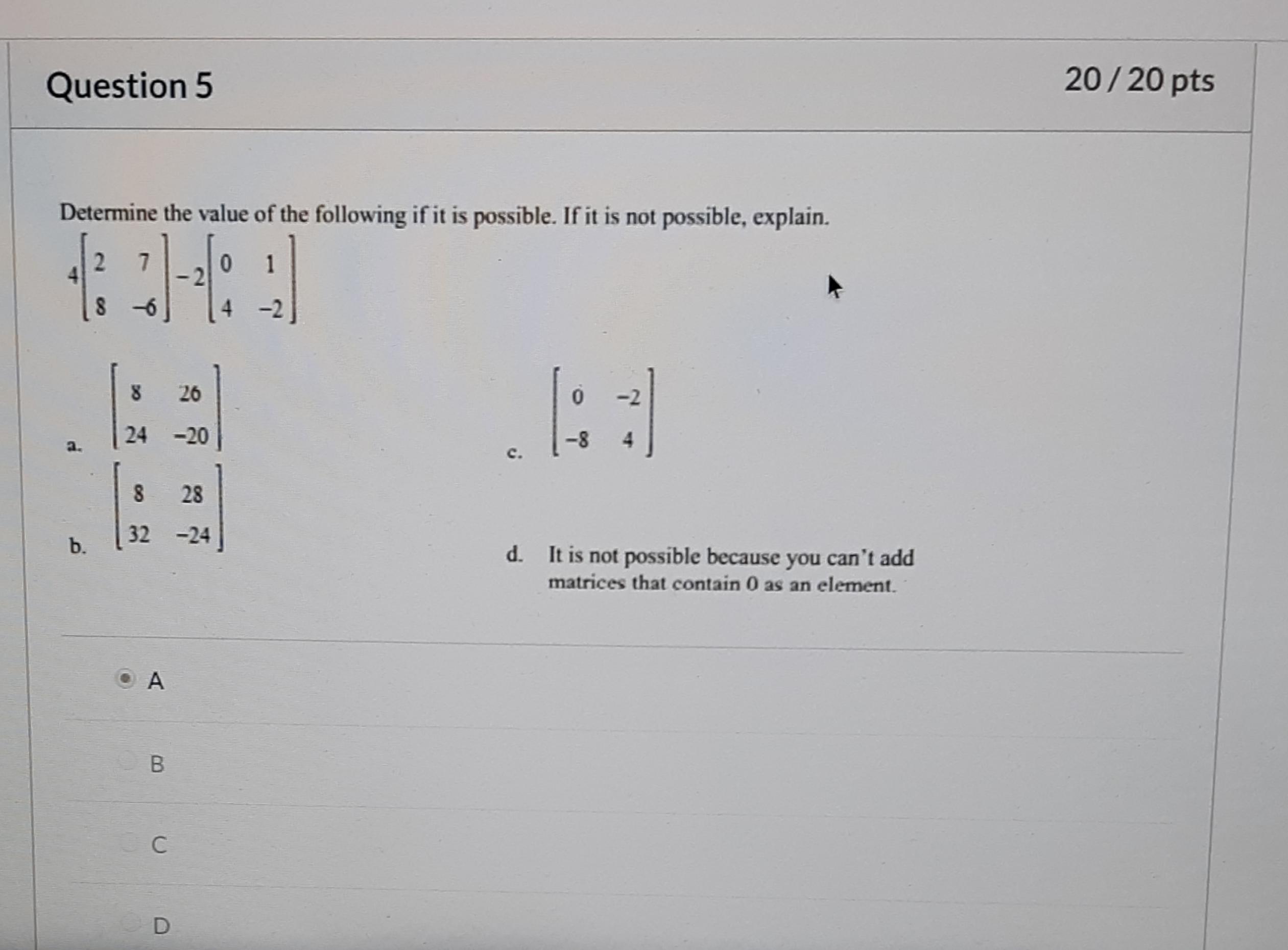 Question 5

20 / 20 pts

Determine the value of the following if it is possible. If it is not possible, explain.

$4\begin{bmatrix} 2 & 7 \\ 8 & -6 \end{bmatrix} - 2\begin{bmatrix} 0 & 1 \\ 4 & -2 \end{bmatrix}$

a. $\begin{bmatrix} 8 & 26 \\ 24 & -20 \end{bmatrix}$

b. $\begin{bmatrix} 8 & 28 \\ 32 & -24 \end{bmatrix}$

c. $\begin{bmatrix} 0 & -2 \\ -8 & 4 \end{bmatrix}$

d. It is not possible because you can't add matrices that contain 0 as an element.

A

B

C

D